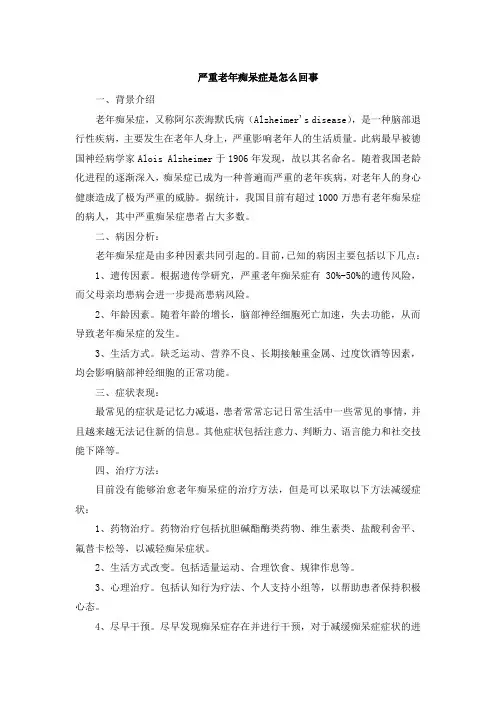 严重老年痴呆症是怎么回事

一、背景介绍

老年痴呆症，又称阿尔茨海默氏病（Alzheimer's disease），是一种脑部退行性疾病，主要发生在老年人身上，严重影响老年人的生活质量。此病最早被德国神经病学家 Alois Alzheimer 于 1906 年发现，故以其名命名。随着我国老龄化进程的逐渐深入，痴呆症已成为一种普遍而严重的老年疾病，对老年人的身心健康造成了极为严重的威胁。据统计，我国目前有超过 1000 万患有老年痴呆症的病人，其中严重痴呆症患者占大多数。

二、病因分析：

老年痴呆症是由多种因素共同引起的。目前，已知的病因主要包括以下几点：

1、遗传因素。根据遗传学研究，严重老年痴呆症有 30%-50%的遗传风险，而父母亲均患病会进一步提高患病风险。

2、年龄因素。随着年龄的增长，脑部神经细胞死亡加速，失去功能，从而导致老年痴呆症的发生。

3、生活方式。缺乏运动、营养不良、长期接触重金属、过度饮酒等因素，均会影响脑部神经细胞的正常功能。

三、症状表现：

最常见的症状是记忆力减退，患者常常忘记日常生活中一些常见的事情，并且越来越无法记住新的信息。其他症状包括注意力、判断力、语言能力和社交技能下降等。

四、治疗方法：

目前没有能够治愈老年痴呆症的治疗方法，但是可以采取以下方法减缓症状：

1、药物治疗。药物治疗包括抗胆碱酯酶类药物、维生素类、盐酸利舍平、氟替卡松等，以减轻痴呆症状。

2、生活方式改变。包括适量运动、合理饮食、规律作息等。

3、心理治疗。包括认知行为疗法、个人支持小组等，以帮助患者保持积极心态。

4、尽早干预。尽早发现痴呆症存在并进行干预，对于减缓痴呆症症状的进